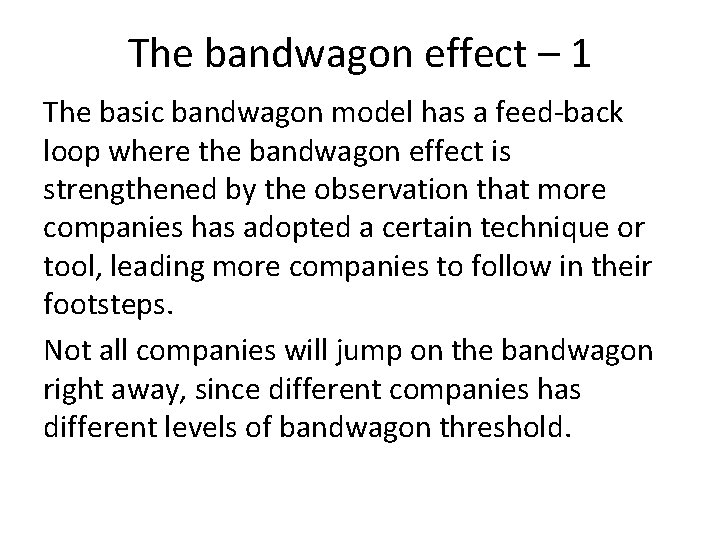 The bandwagon effect – 1

The basic bandwagon model has a feed-back loop where the bandwagon effect is strengthened by the observation that more companies has adopted a certain technique or tool, leading more companies to follow in their footsteps.

Not all companies will jump on the bandwagon right away, since different companies has different levels of bandwagon threshold.